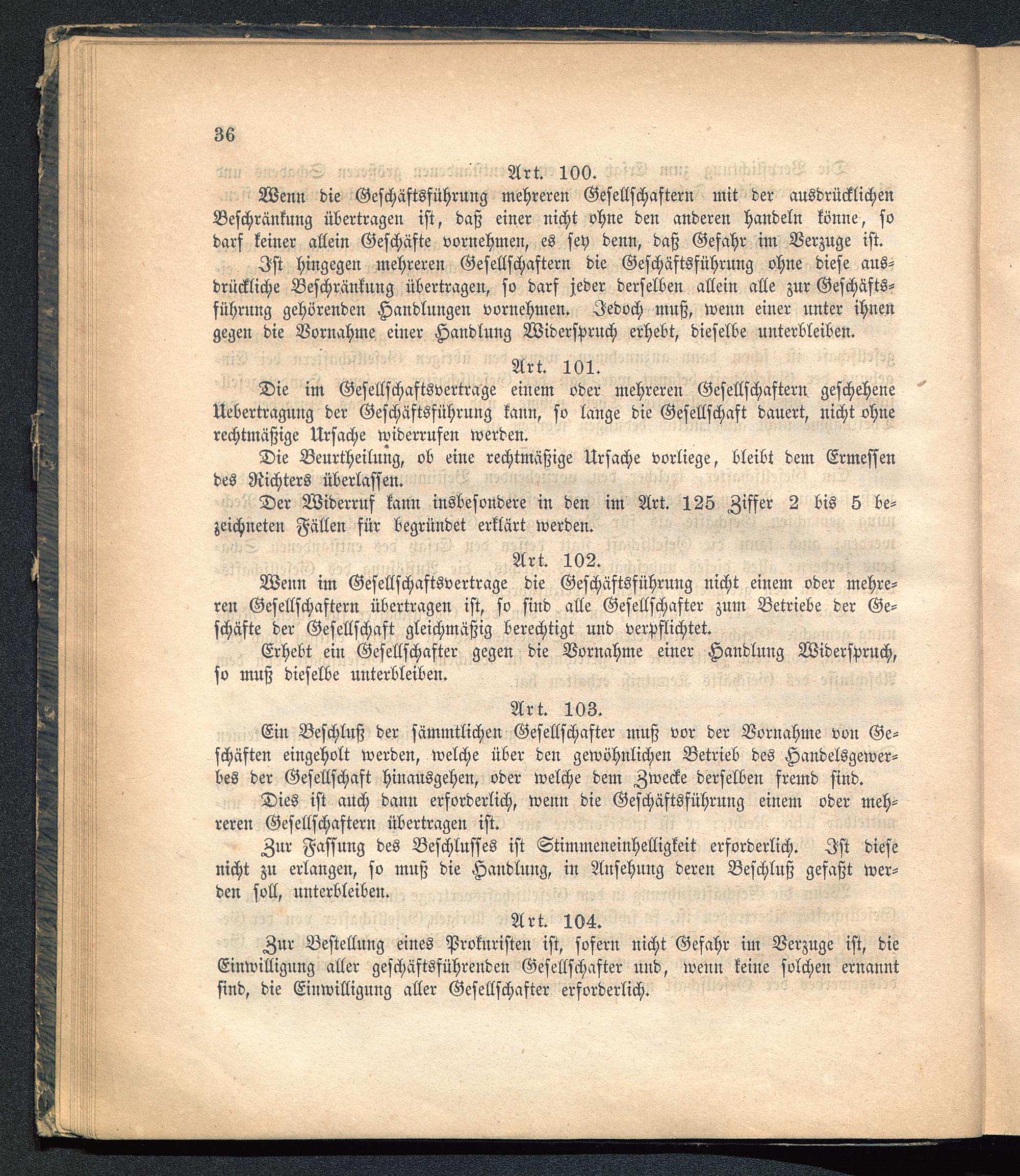 36

Art. 100.

Wenn die Geschäftsführung mehreren Gesellschaftern mit der ausdrücklichen Beschränkung übertragen ist, daß einer nicht ohne den anderen handeln könne, so darf keiner allein Geschäfte vornehmen, es sey denn, daß Gefahr im Verzuge ist.

Ist hingegen mehreren Gesellschaftern die Geschäftsführung ohne diese ausdrückliche Beschränkung übertragen, so darf jeder derselben allein alle zur Geschäftsführung gehörenden Handlungen vornehmen. Jedoch muß, wenn einer unter ihnen gegen die Vornahme einer Handlung Widerspruch erhebt, dieselbe unterbleiben.

Art. 101.

Die im Gesellschaftsvertrage einem oder mehreren Gesellschaftern geschehene Uebertragung der Geschäftsführung kann, so lange die Gesellschaft dauert, nicht ohne rechtmäßige Ursache widerrufen werden.

Die Beurtheilung, ob eine rechtmäßige Ursache vorliege, bleibt dem Ermessen des Richters überlassen.

Der Widerruf kann insbesondere in den im Art. 125 Ziffer 2 bis 5 bezeichneten Fällen für begründet erklärt werden.

Art. 102.

Wenn im Gesellschaftsvertrage die Geschäftsführung nicht einem oder mehreren Gesellschaftern übertragen ist, so sind alle Gesellschafter zum Betriebe der Geschäfte der Gesellschaft gleichmäßig berechtigt und verpflichtet.

Erhebt ein Gesellschafter gegen die Vornahme einer Handlung Widerspruch, so muß dieselbe unterbleiben.

Art. 103.

Ein Beschluß der sämmtlichen Gesellschafter muß vor der Vornahme von Geschäften eingeholt werden, welche über den gewöhnlichen Betrieb des Handelsgewerbes der Gesellschaft hinausgehen, oder welche dem Zwecke derselben fremd sind.

Dies ist auch dann erforderlich, wenn die Geschäftsführung einem oder mehreren Gesellschaftern übertragen ist.

Zur Fassung des Beschlusses ist Stimmeneinhelligkeit erforderlich. Ist diese nicht zu erlangen, so muß die Handlung, in Ansehung deren Beschluß gefaßt werden soll, unterbleiben.

Art. 104.

Zur Bestellung eines Prokuristen ist, sofern nicht Gefahr im Verzuge ist, die Einwilligung aller geschäftsführenden Gesellschafter und, wenn keine solchen ernannt sind, die Einwilligung aller Gesellschafter erforderlich.